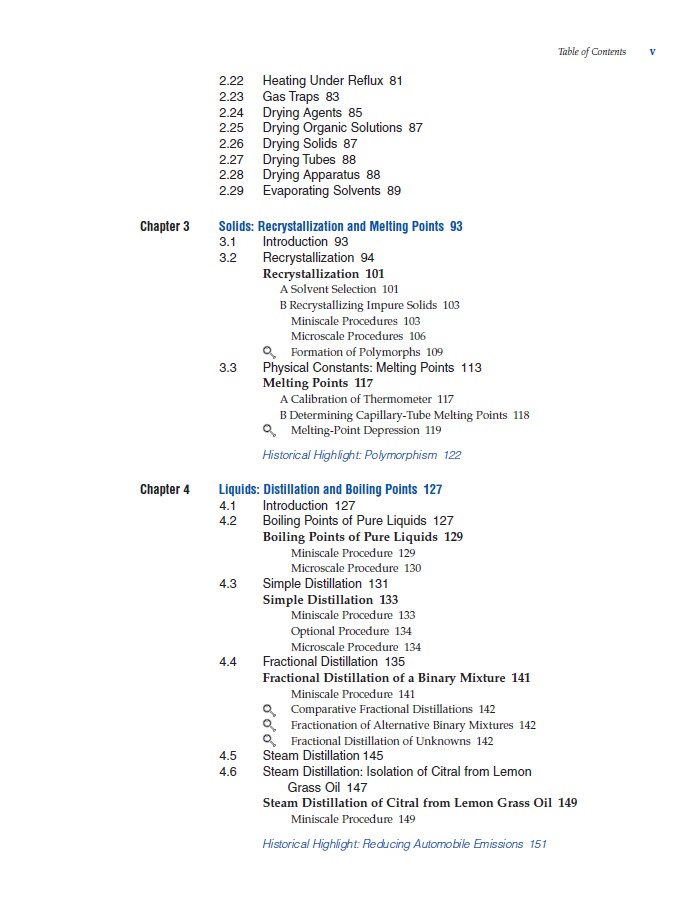 Table of Contents v

2.22 Heating Under Reflux 81
2.23 Gas Traps 83
2.24 Drying Agents 85
2.25 Drying Organic Solutions 87
2.26 Drying Solids 87
2.27 Drying Tubes 88
2.28 Drying Apparatus 88
2.29 Evaporating Solvents 89

Chapter 3 Solids: Recrystallization and Melting Points 93
3.1 Introduction 93
3.2 Recrystallization 94
Recrystallization 101
A Solvent Selection 101
B Recrystallizing Impure Solids 103
Miniscale Procedures 103
Microscale Procedures 106
Formation of Polymorphs 109
3.3 Physical Constants: Melting Points 113
Melting Points 117
A Calibration of Thermometer 117
B Determining Capillary-Tube Melting Points 118
Melting-Point Depression 119

Historical Highlight: Polymorphism 122

Chapter 4 Liquids: Distillation and Boiling Points 127
4.1 Introduction 127
4.2 Boiling Points of Pure Liquids 127
Boiling Points of Pure Liquids 129
Miniscale Procedure 129
Microscale Procedure 130
4.3 Simple Distillation 131
Simple Distillation 133
Miniscale Procedure 133
Optional Procedure 134
Microscale Procedure 134
4.4 Fractional Distillation 135
Fractional Distillation of a Binary Mixture 141
Miniscale Procedure 141
Comparative Fractional Distillations 142
Fractionation of Alternative Binary Mixtures 142
Fractional Distillation of Unknowns 142
4.5 Steam Distillation 145
4.6 Steam Distillation: Isolation of Citral from Lemon Grass Oil 147
Steam Distillation of Citral from Lemon Grass Oil 149
Miniscale Procedure 149

Historical Highlight: Reducing Automobile Emissions 151